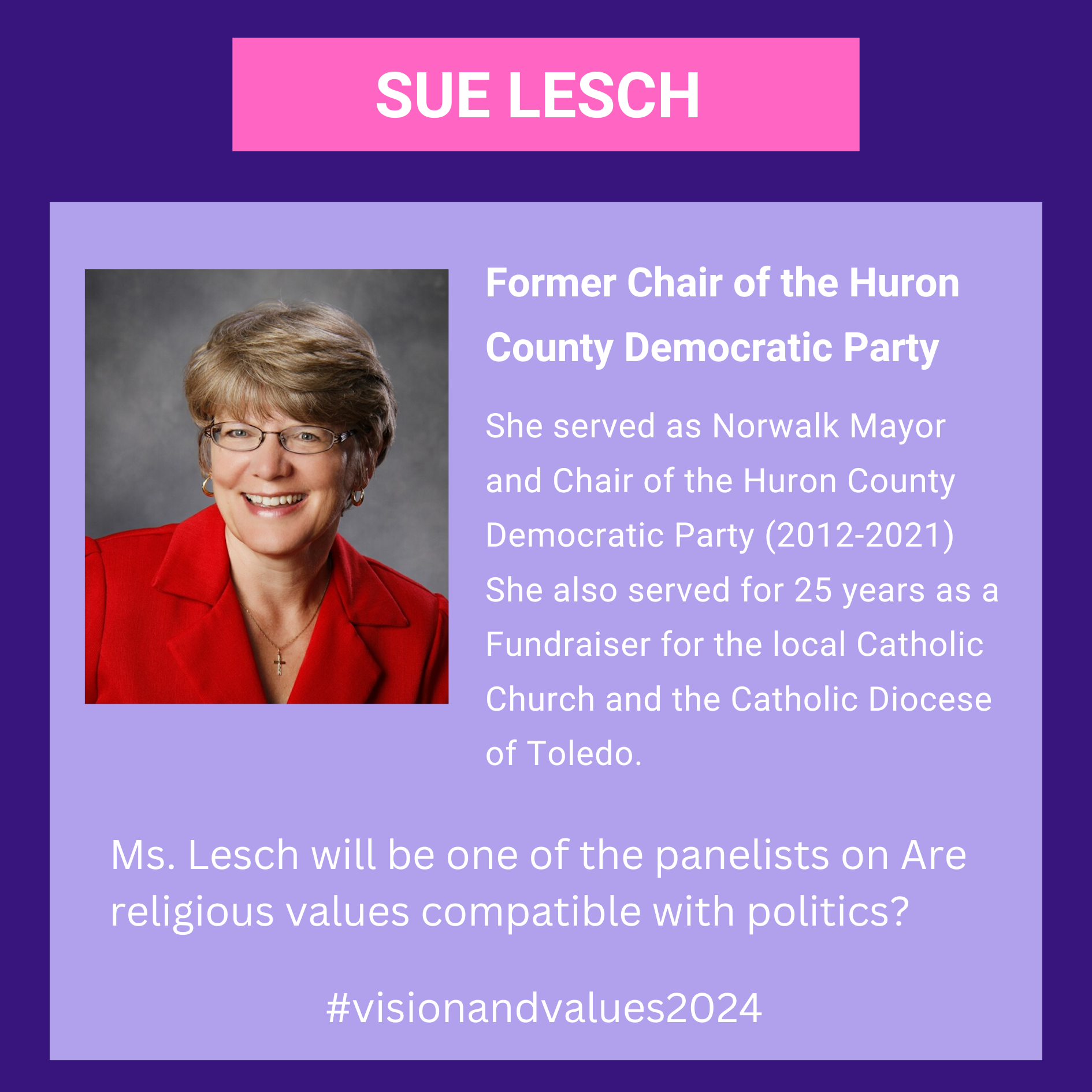 SUE LESCH

Former Chair of the Huron County Democratic Party

She served as Norwalk Mayor and Chair of the Huron County Democratic Party (2012-2021) She also served for 25 years as a Fundraiser for the local Catholic Church and the Catholic Diocese of Toledo.

Ms. Lesch will be one of the panelists on Are religious values compatible with politics?

#visionandvalues2024